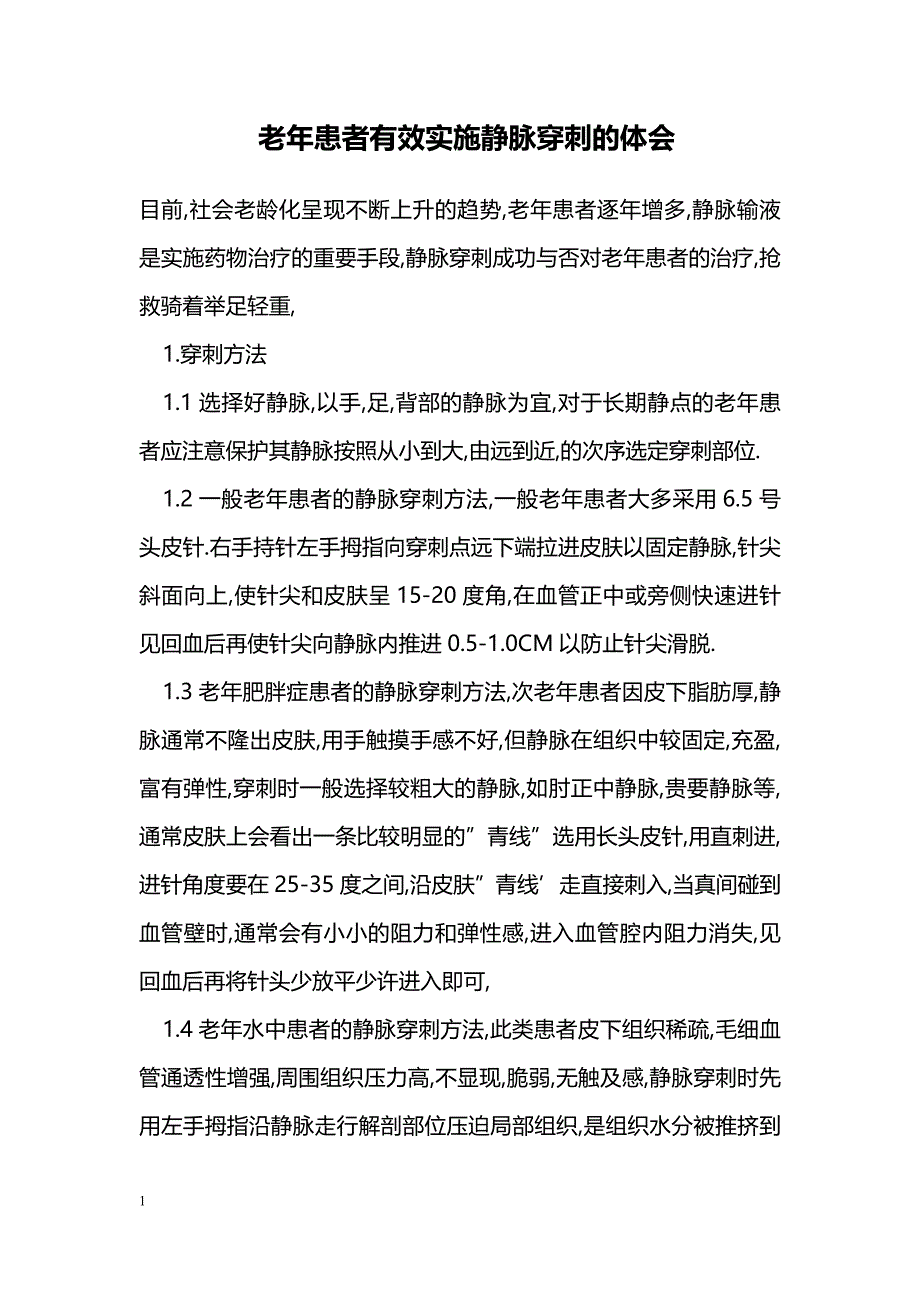 老年患者有效实施静脉穿刺的体会

目前,社会老龄化呈现不断上升的趋势,老年患者逐年增多,静脉输液是实施药物治疗的重要手段,静脉穿刺成功与否对老年患者的治疗,抢救骑着举足轻重,

1.穿刺方法

1.1 选择好静脉,以手,足,背部的静脉为宜,对于长期静点的老年患者应注意保护其静脉按照从小到大,由远到近,的次序选定穿刺部位.

1.2 一般老年患者的静脉穿刺方法,一般老年患者大多采用 6.5 号头皮针.右手持针左手拇指向穿刺点远下端拉进皮肤以固定静脉,针尖斜面向上,使针尖和皮肤呈 15-20 度角,在血管正中或旁侧快速进针见回血后再使针尖向静脉内推进 0.5-1.0CM 以防止针尖滑脱.

1.3 老年肥胖症患者的静脉穿刺方法,次老年患者因皮下脂肪厚,静脉通常不隆出皮肤,用手触摸手感不好,但静脉在组织中较固定,充盈,富有弹性,穿刺时一般选择较粗大的静脉,如肘正中静脉,贵要静脉等,通常皮肤上会看出一条比较明显的”青线”选用长头皮针,用直刺进,进针角度要在 25-35 度之间,沿皮肤”青线’走直接刺入,当真间碰到血管壁时,通常会有小小的阻力和弹性感,进入血管腔内阻力消失,见回血后再将针头少放平少许进入即可,

1.4 老年水中患者的静脉穿刺方法,此类患者皮下组织稀疏,毛细血管通透性增强,周围组织压力高,不显现,脆弱,无触及感,静脉穿刺时先用左手拇指沿静脉走行解剖部位压迫局部组织,是组织水分被推挤到

1